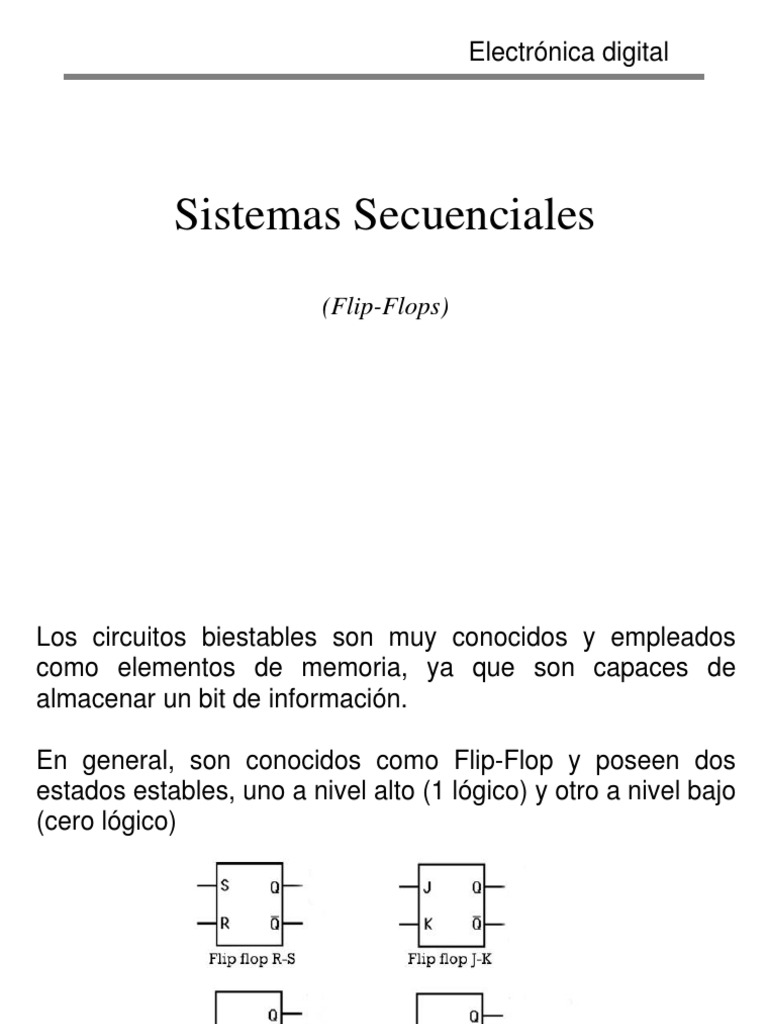 Electrónica digital

Sistemas Secuenciales

(Flip-Flops)

Los circuitos biestables son muy conocidos y empleados como elementos de memoria, ya que son capaces de almacenar un bit de información.

En general, son conocidos como Flip-Flop y poseen dos estados estables, uno a nivel alto (1 lógico) y otro a nivel bajo (cero lógico)

S Q
R $\bar{Q}$
Flip flop R-S

J Q
K $\bar{Q}$
Flip flop J-K

Q

Q